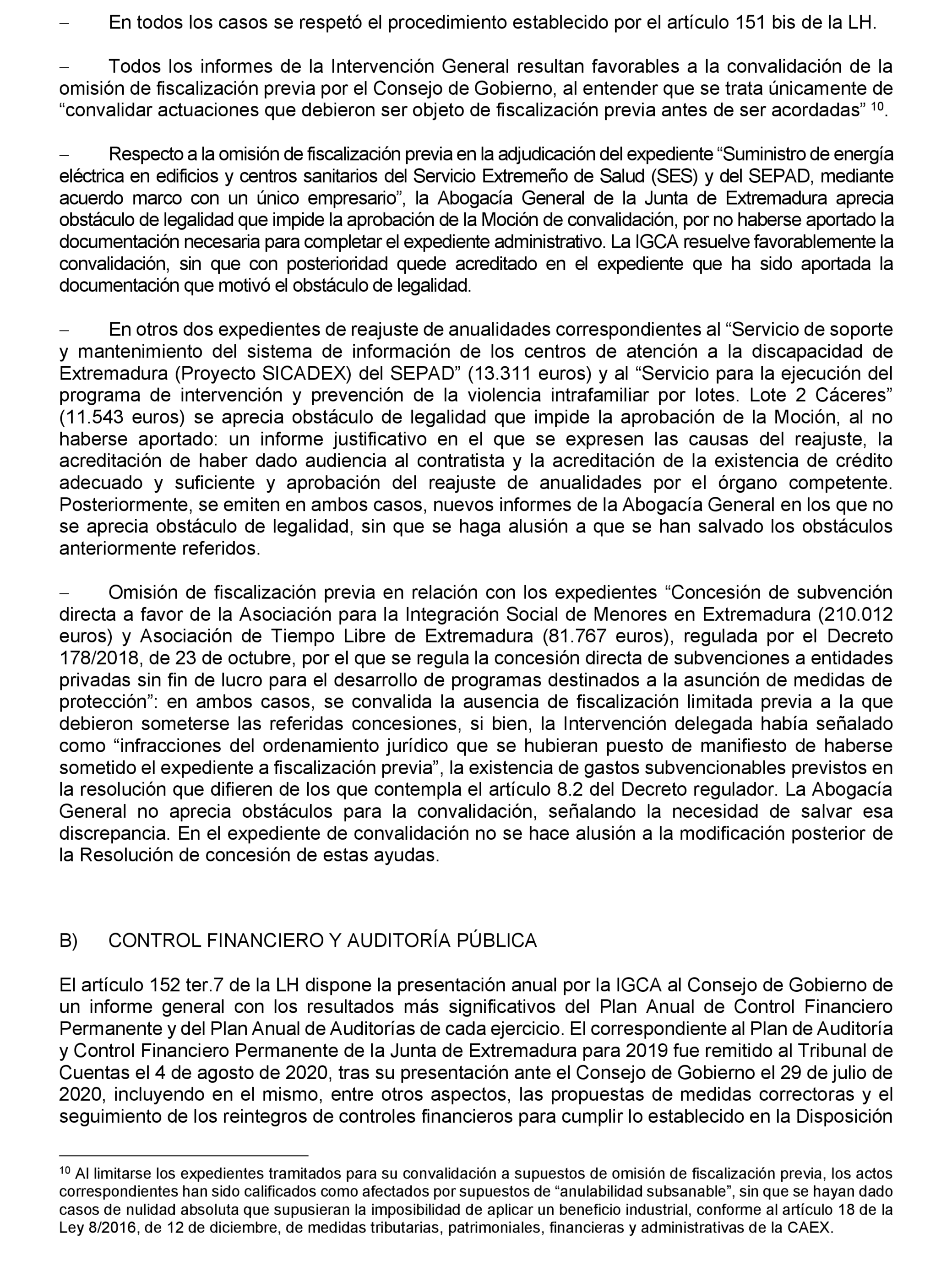 – En todos los casos se respetó el procedimiento establecido por el artículo 151 bis de la LH.

– Todos los informes de la Intervención General resultan favorables a la convalidación de la omisión de fiscalización previa por el Consejo de Gobierno, al entender que se trata únicamente de “convalidar actuaciones que debieron ser objeto de fiscalización previa antes de ser acordadas” $^{10}$.

– Respecto a la omisión de fiscalización previa en la adjudicación del expediente “Suministro de energía eléctrica en edificios y centros sanitarios del Servicio Extremeño de Salud (SES) y del SEPAD, mediante acuerdo marco con un único empresario”, la Abogacía General de la Junta de Extremadura aprecia obstáculo de legalidad que impide la aprobación de la Moción de convalidación, por no haberse aportado la documentación necesaria para completar el expediente administrativo. La IGCA resuelve favorablemente la convalidación, sin que con posterioridad quede acreditado en el expediente que ha sido aportada la documentación que motivó el obstáculo de legalidad.

– En otros dos expedientes de reajuste de anualidades correspondientes al “Servicio de soporte y mantenimiento del sistema de información de los centros de atención a la discapacidad de Extremadura (Proyecto SICADEX) del SEPAD” (13.311 euros) y al “Servicio para la ejecución del programa de intervención y prevención de la violencia intrafamiliar por lotes. Lote 2 Cáceres” (11.543 euros) se aprecia obstáculo de legalidad que impide la aprobación de la Moción, al no haberse aportado: un informe justificativo en el que se expresen las causas del reajuste, la acreditación de haber dado audiencia al contratista y la acreditación de la existencia de crédito adecuado y suficiente y aprobación del reajuste de anualidades por el órgano competente. Posteriormente, se emiten en ambos casos, nuevos informes de la Abogacía General en los que no se aprecia obstáculo de legalidad, sin que se haga alusión a que se han salvado los obstáculos anteriormente referidos.

– Omisión de fiscalización previa en relación con los expedientes “Concesión de subvención directa a favor de la Asociación para la Integración Social de Menores en Extremadura (210.012 euros) y Asociación de Tiempo Libre de Extremadura (81.767 euros), regulada por el Decreto 178/2018, de 23 de octubre, por el que se regula la concesión directa de subvenciones a entidades privadas sin fin de lucro para el desarrollo de programas destinados a la asunción de medidas de protección”: en ambos casos, se convalida la ausencia de fiscalización limitada previa a la que debieron someterse las referidas concesiones, si bien, la Intervención delegada había señalado como “infracciones del ordenamiento jurídico que se hubieran puesto de manifiesto de haberse sometido el expediente a fiscalización previa”, la existencia de gastos subvencionables previstos en la resolución que difieren de los que contempla el artículo 8.2 del Decreto regulador. La Abogacía General no aprecia obstáculos para la convalidación, señalando la necesidad de salvar esa discrepancia. En el expediente de convalidación no se hace alusión a la modificación posterior de la Resolución de concesión de estas ayudas.

B) CONTROL FINANCIERO Y AUDITORÍA PÚBLICA

El artículo 152 ter.7 de la LH dispone la presentación anual por la IGCA al Consejo de Gobierno de un informe general con los resultados más significativos del Plan Anual de Control Financiero Permanente y del Plan Anual de Auditorías de cada ejercicio. El correspondiente al Plan de Auditoría y Control Financiero Permanente de la Junta de Extremadura para 2019 fue remitido al Tribunal de Cuentas el 4 de agosto de 2020, tras su presentación ante el Consejo de Gobierno el 29 de julio de 2020, incluyendo en el mismo, entre otros aspectos, las propuestas de medidas correctoras y el seguimiento de los reintegros de controles financieros para cumplir lo establecido en la Disposición

$^{10}$ Al limitarse los expedientes tramitados para su convalidación a supuestos de omisión de fiscalización previa, los actos correspondientes han sido calificados como afectados por supuestos de “anulabilidad subsanable”, sin que se hayan dado casos de nulidad absoluta que supusieran la imposibilidad de aplicar un beneficio industrial, conforme al artículo 18 de la Ley 8/2016, de 12 de diciembre, de medidas tributarias, patrimoniales, financieras y administrativas de la CAEX.